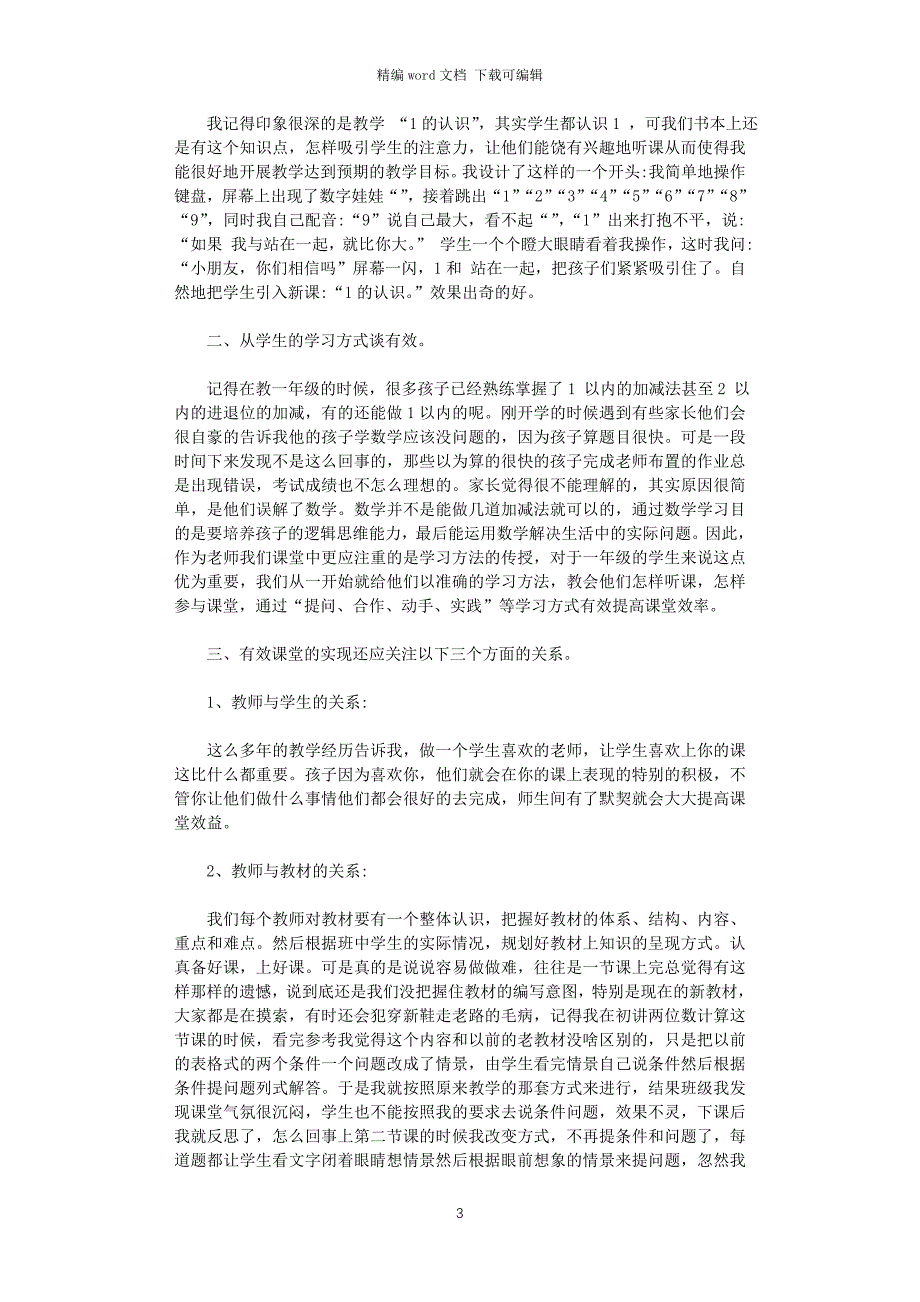 精编 word 文档 下载可编辑

我记得印象很深的是教学 “1 的认识”，其实学生都认识 1 ，可我们书本上还是有这个知识点，怎样吸引学生的注意力，让他们能饶有兴趣地听课从而使得我能很好地开展教学达到预期的教学目标。我设计了这样的一个开头：我简单地操作键盘，屏幕上出现了数字娃娃“”，接着跳出“1”“2”“3”“4”“5”“6”“7”“8”“9”，同时我自己配音：“9”说自己最大，看不起“”，“1”出来打抱不平，说：“如果 我与站在一起，就比你大。” 学生一个个瞪大眼睛看着我操作，这时我问：“小朋友，你们相信吗”屏幕一闪，1 和 站在一起，把孩子们紧紧吸引住了。自然地把学生引入新课：“1 的认识。”效果出奇的好。

二、从学生的学习方式谈有效。

记得在教一年级的时候，很多孩子已经熟练掌握了 1 以内的加减法甚至 2 以内的进退位的加减，有的还能做 1 以内的呢。刚开学的时候遇到有些家长他们会很自豪的告诉我他的孩子学数学应该没问题的，因为孩子算题目很快。可是一段时间下来发现不是这么回事的，那些以为算的很快的孩子完成老师布置的作业总是出现错误，考试成绩也不怎么理想的。家长觉得很不能理解的，其实原因很简单，是他们误解了数学。数学并不是能做几道加减法就可以的，通过数学学习目的是要培养孩子的逻辑思维能力，最后能运用数学解决生活中的实际问题。因此，作为老师我们课堂中更应注重的是学习方法的传授，对于一年级的学生来说这点优为重要，我们从一开始就给他们以准确的学习方法，教会他们怎样听课，怎样参与课堂，通过“提问、合作、动手、实践”等学习方式有效提高课堂效率。

三、有效课堂的实现还应关注以下三个方面的关系。

1、教师与学生的关系：

这么多年的教学经历告诉我，做一个学生喜欢的老师，让学生喜欢上你的课这比什么都重要。孩子因为喜欢你，他们就会在你的课上表现的特别的积极，不管你让他们做什么事情他们都会很好的去完成，师生间有了默契就会大大提高课堂效益。

2、教师与教材的关系：

我们每个教师对教材要有一个整体认识，把握好教材的体系、结构、内容、重点和难点。然后根据班中学生的实际情况，规划好教材上知识的呈现方式。认真备好课，上好课。可是真的是说说容易做做难，往往是一节课上完总觉得有这样那样的遗憾，说到底还是我们没把握住教材的编写意图，特别是现在的新教材，大家都是在摸索，有时还会犯穿新鞋走老路的毛病，记得我在初讲两位数计算这节课的时候，看完参考我觉得这个内容和以前的老教材没啥区别的，只是把以前的表格式的两个条件一个问题改成了情景，由学生看完情景自己说条件然后根据条件提问题列式解答。于是我就按照原来教学的那套方式来进行，结果班级我发现课堂气氛很沉闷，学生也不能按照我的要求去说条件问题，效果不灵，下课后我就反思了，怎么回事上第二节课的时候我改变方式，不再提条件和问题了，每道题都让学生看文字闭着眼睛想情景然后根据眼前想象的情景来提问题，忽然我

3